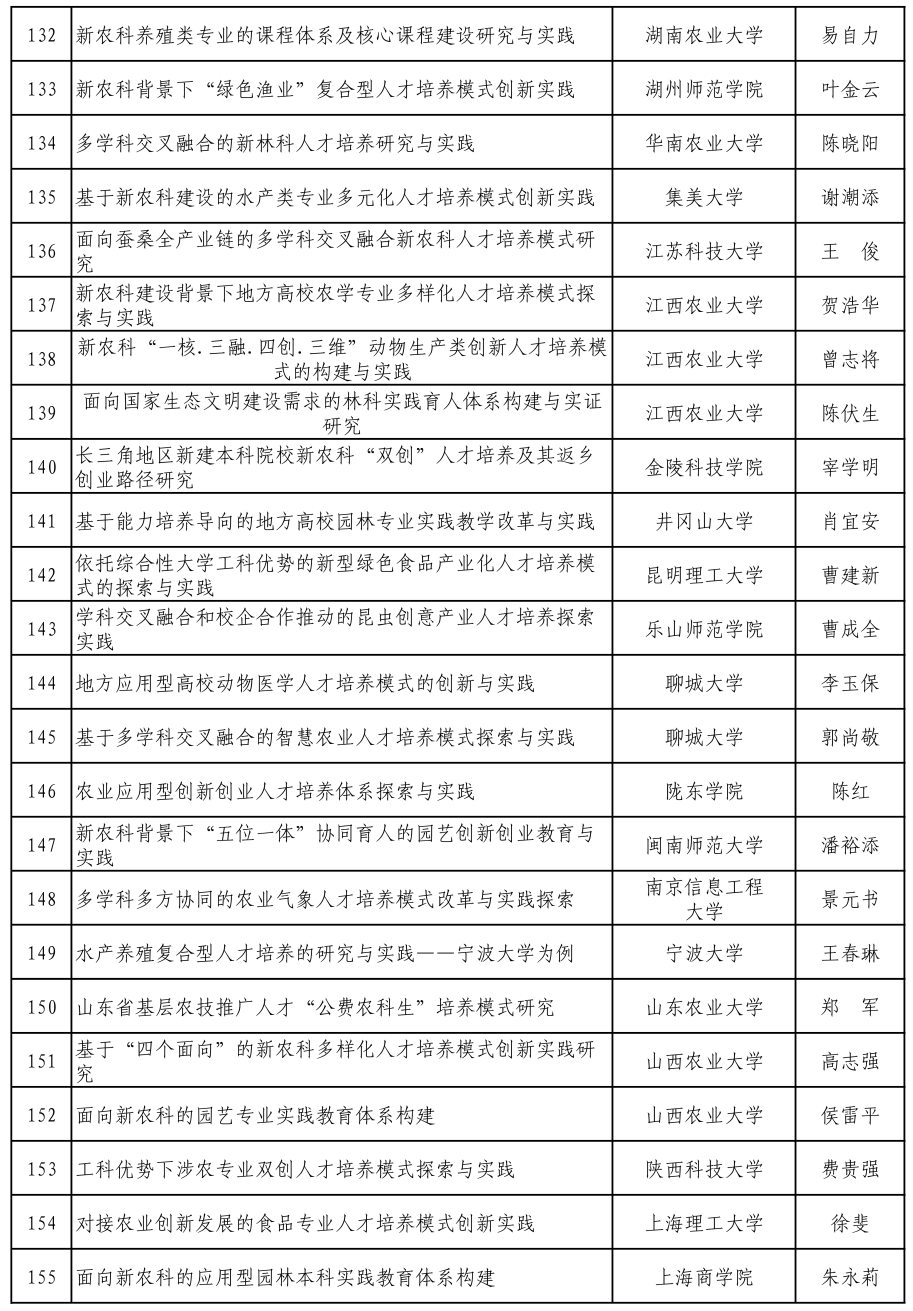 | 132 | 新农科养殖类专业的课程体系及核心课程建设研究与实践 | 湖南农业大学 | 易自力 |
|---|---|---|---|
| 133 | 新农科背景下“绿色渔业”复合型人才培养模式创新实践 | 湖州师范学院 | 叶金云 |
| 134 | 多学科交叉融合的新林科人才培养研究与实践 | 华南农业大学 | 陈晓阳 |
| 135 | 基于新农科建设的水产类专业多元化人才培养模式创新实践 | 集美大学 | 谢潮添 |
| 136 | 面向蚕桑全产业链的多学科交叉融合新农科人才培养模式研究 | 江苏科技大学 | 王　俊 |
| 137 | 新农科建设背景下地方高校农学专业多样化人才培养模式探索与实践 | 江西农业大学 | 贺浩华 |
| 138 | 新农科“一核.三融.四创.三维”动物生产类创新人才培养模式的构建与实践 | 江西农业大学 | 曾志将 |
| 139 | 面向国家生态文明建设需求的林科实践育人体系构建与实证研究 | 江西农业大学 | 陈伏生 |
| 140 | 长三角地区新建本科院校新农科“双创”人才培养及其返乡创业路径研究 | 金陵科技学院 | 宰学明 |
| 141 | 基于能力培养导向的地方高校园林专业实践教学改革与实践 | 井冈山大学 | 肖宜安 |
| 142 | 依托综合性大学工科优势的新型绿色食品产业化人才培养模式的探索与实践 | 昆明理工大学 | 曹建新 |
| 143 | 学科交叉融合和校企合作推动的昆虫创意产业人才培养探索实践 | 乐山师范学院 | 曹成全 |
| 144 | 地方应用型高校动物医学人才培养模式的创新与实践 | 聊城大学 | 李玉保 |
| 145 | 基于多学科交叉融合的智慧农业人才培养模式探索与实践 | 聊城大学 | 郭尚敬 |
| 146 | 农业应用型创新创业人才培养体系探索与实践 | 陇东学院 | 陈红 |
| 147 | 新农科背景下“五位一体”协同育人的园艺创新创业教育与实践 | 闽南师范大学 | 潘裕添 |
| 148 | 多学科多方协同的农业气象人才培养模式改革与实践探索 | 南京信息工程大学 | 景元书 |
| 149 | 水产养殖复合型人才培养的研究与实践——宁波大学为例 | 宁波大学 | 王春琳 |
| 150 | 山东省基层农技推广人才“公费农科生”培养模式研究 | 山东农业大学 | 郑　军 |
| 151 | 基于“四个面向”的新农科多样化人才培养模式创新实践研究 | 山西农业大学 | 高志强 |
| 152 | 面向新农科的园艺专业实践教育体系构建 | 山西农业大学 | 侯雷平 |
| 153 | 工科优势下涉农专业双创人才培养模式探索与实践 | 陕西科技大学 | 费贵强 |
| 154 | 对接农业创新发展的食品专业人才培养模式创新实践 | 上海理工大学 | 徐斐 |
| 155 | 面向新农科的应用型园林本科实践教育体系构建 | 上海商学院 | 朱永莉 |